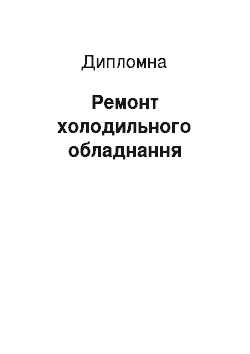 Дипломна

Ремонт холодильного обладнання